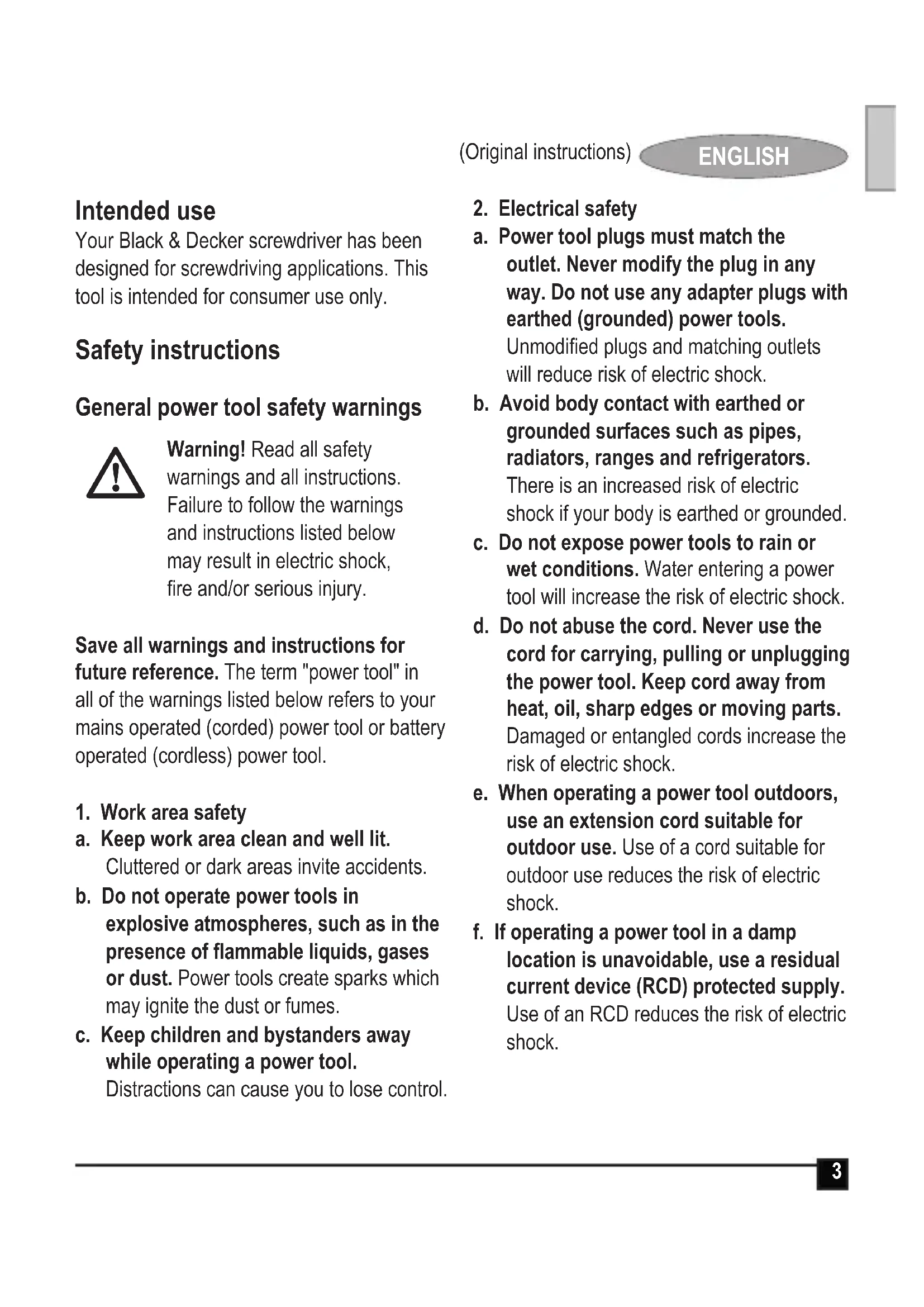 (Original instructions) ENGLISH

Intended use
Your Black & Decker screwdriver has been designed for screwdriving applications. This tool is intended for consumer use only.

Safety instructions

General power tool safety warnings

Warning! Read all safety warnings and all instructions. Failure to follow the warnings and instructions listed below may result in electric shock, fire and/or serious injury.

Save all warnings and instructions for future reference. The term "power tool" in all of the warnings listed below refers to your mains operated (corded) power tool or battery operated (cordless) power tool.

1. Work area safety
a. Keep work area clean and well lit. Cluttered or dark areas invite accidents.
b. Do not operate power tools in explosive atmospheres, such as in the presence of flammable liquids, gases or dust. Power tools create sparks which may ignite the dust or fumes.
c. Keep children and bystanders away while operating a power tool. Distractions can cause you to lose control.

2. Electrical safety
a. Power tool plugs must match the outlet. Never modify the plug in any way. Do not use any adapter plugs with earthed (grounded) power tools. Unmodified plugs and matching outlets will reduce risk of electric shock.
b. Avoid body contact with earthed or grounded surfaces such as pipes, radiators, ranges and refrigerators. There is an increased risk of electric shock if your body is earthed or grounded.
c. Do not expose power tools to rain or wet conditions. Water entering a power tool will increase the risk of electric shock.
d. Do not abuse the cord. Never use the cord for carrying, pulling or unplugging the power tool. Keep cord away from heat, oil, sharp edges or moving parts. Damaged or entangled cords increase the risk of electric shock.
e. When operating a power tool outdoors, use an extension cord suitable for outdoor use. Use of a cord suitable for outdoor use reduces the risk of electric shock.
f. If operating a power tool in a damp location is unavoidable, use a residual current device (RCD) protected supply. Use of an RCD reduces the risk of electric shock.

3